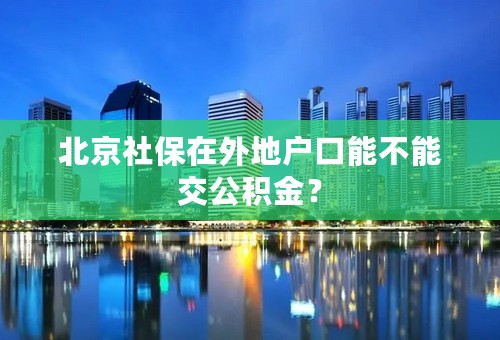 北京社保在外地户口能不能交公积金？